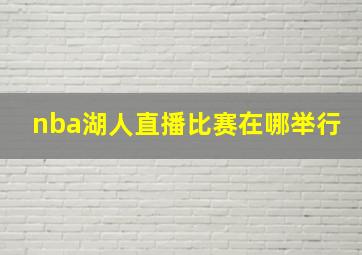 nba湖人直播比赛在哪举行